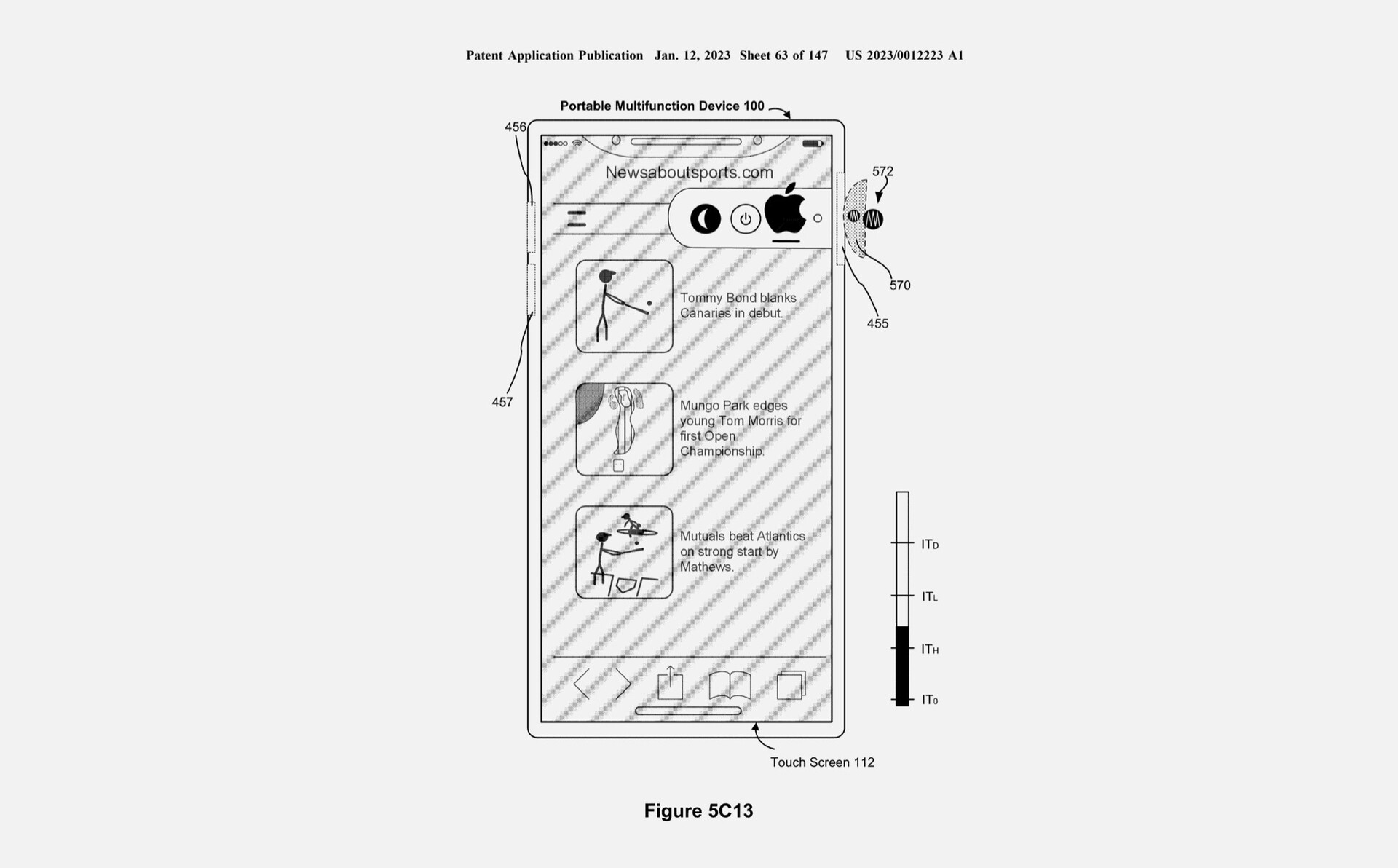 Patent Application Publication Jan. 12, 2023 Sheet 63 of 147 US 2023/0012223 A1

Portable Multifunction Device 100

456

Newsaboutsports.com

572

570

455

Tommy Bond blanks Canaries in debut.

457

Mungo Park edges young Tom Morris for first Open Championship.

Mutuals beat Atlantics on strong start by Mathews.

$IT_D$

$IT_L$

$IT_H$

$IT_0$

Touch Screen 112

Figure 5C13